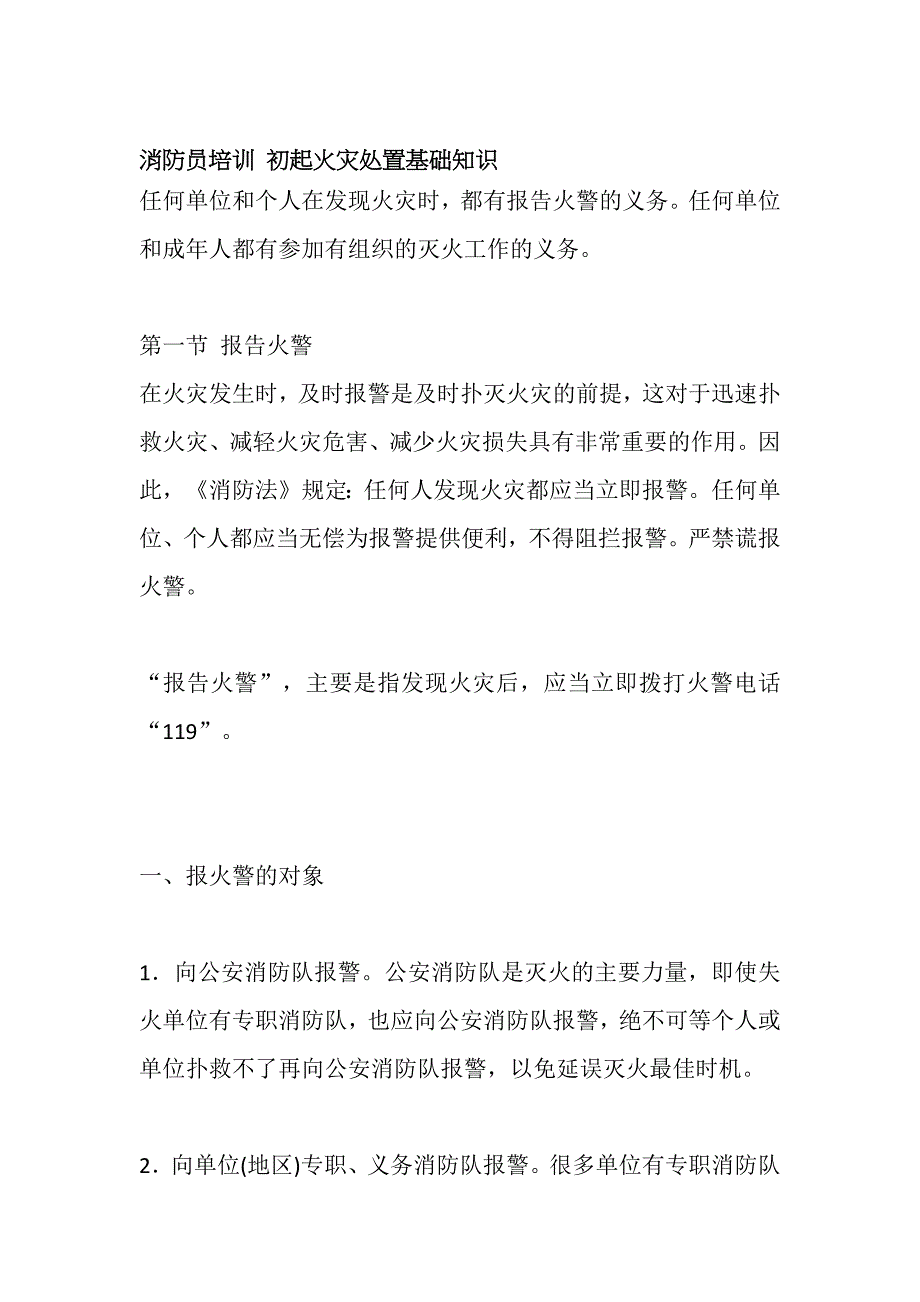 消防员培训 初起火灾处置基础知识

任何单位和个人在发现火灾时，都有报告火警的义务。任何单位和成年人都有参加有组织的灭火工作的义务。

第一节 报告火警

在火灾发生时，及时报警是及时扑灭火灾的前提，这对于迅速扑救火灾、减轻火灾危害、减少火灾损失具有非常重要的作用。因此，《消防法》规定：任何人发现火灾都应当立即报警。任何单位、个人都应当无偿为报警提供便利，不得阻拦报警。严禁谎报火警。

“报告火警”，主要是指发现火灾后，应当立即拨打火警电话“119”。

一、报火警的对象

1．向公安消防队报警。公安消防队是灭火的主要力量，即使失火单位有专职消防队，也应向公安消防队报警，绝不可等个人或单位扑救不了再向公安消防队报警，以免延误灭火最佳时机。

2．向单位(地区)专职、义务消防队报警。很多单位有专职消防队